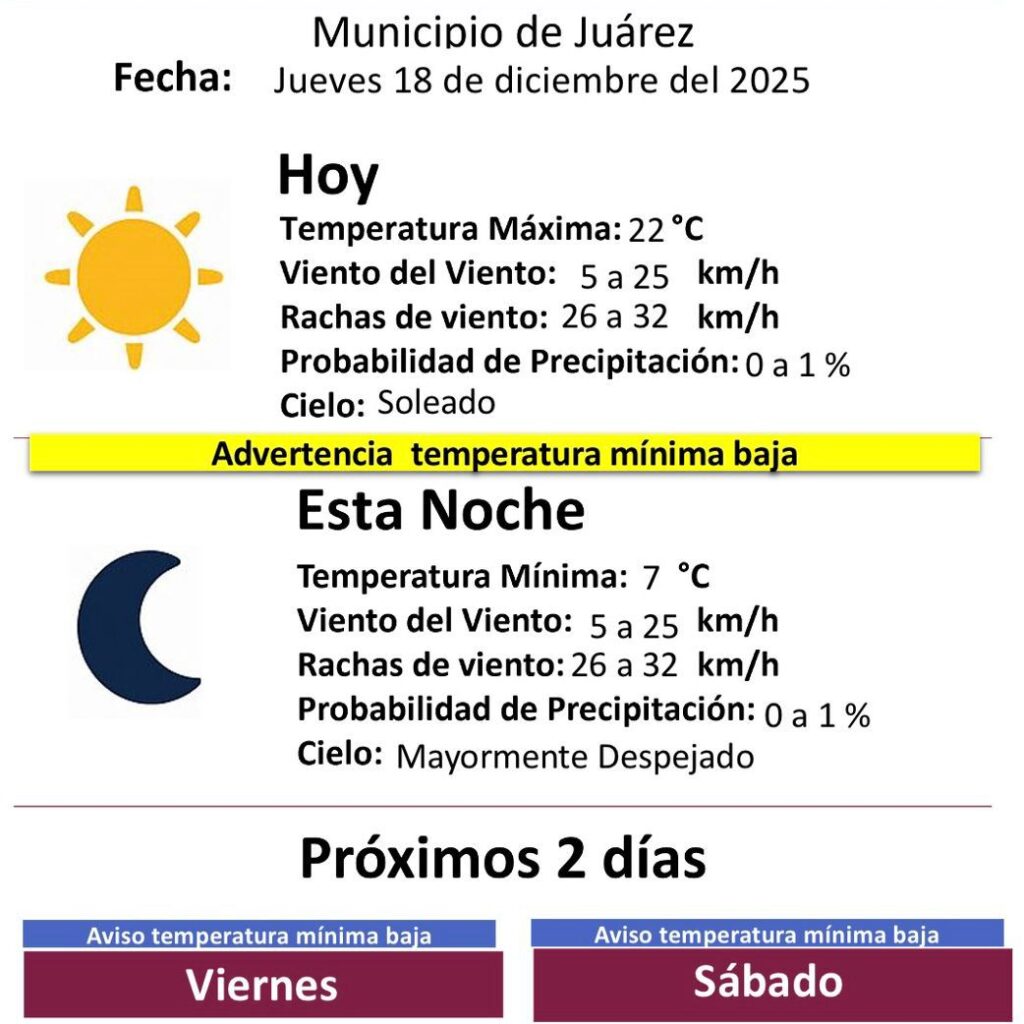 Municipio de Juárez

Fecha: Jueves 18 de diciembre del 2025

Hoy

Temperatura Máxima: 22 °C
Viento del Viento: 5 a 25 km/h
Rachas de viento: 26 a 32 km/h
Probabilidad de Precipitación: 0 a 1 %
Cielo: Soleado

Advertencia temperatura mínima baja

Esta Noche

Temperatura Mínima: 7 °C
Viento del Viento: 5 a 25 km/h
Rachas de viento: 26 a 32 km/h
Probabilidad de Precipitación: 0 a 1 %
Cielo: Mayormente Despejado

Próximos 2 días

Aviso temperatura mínima baja
Viernes

Aviso temperatura mínima baja
Sábado